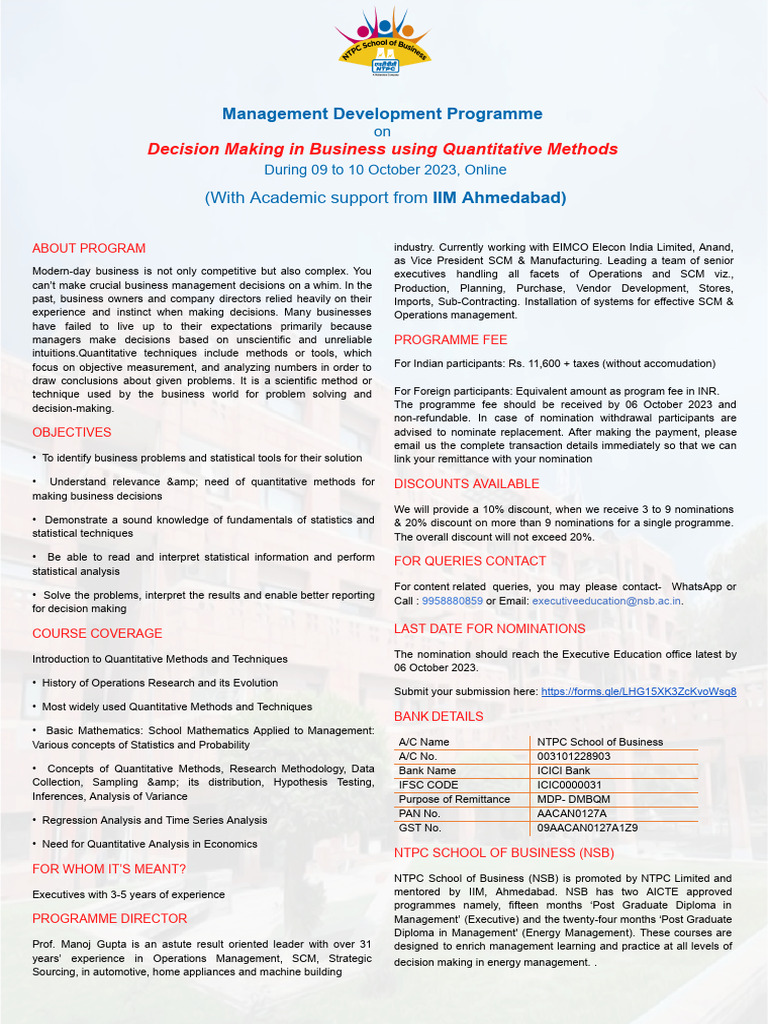 NTPC School of Business
NTPC

Management Development Programme
on
Decision Making in Business using Quantitative Methods
During 09 to 10 October 2023, Online
(With Academic support from IIM Ahmedabad)

ABOUT PROGRAM

Modern-day business is not only competitive but also complex. You can't make crucial business management decisions on a whim. In the past, business owners and company directors relied heavily on their experience and instinct when making decisions. Many businesses have failed to live up to their expectations primarily because managers make decisions based on unscientific and unreliable intuitions.Quantitative techniques include methods or tools, which focus on objective measurement, and analyzing numbers in order to draw conclusions about given problems. It is a scientific method or technique used by the business world for problem solving and decision-making.

OBJECTIVES

• To identify business problems and statistical tools for their solution

• Understand relevance &amp; need of quantitative methods for making business decisions

• Demonstrate a sound knowledge of fundamentals of statistics and statistical techniques

• Be able to read and interpret statistical information and perform statistical analysis

• Solve the problems, interpret the results and enable better reporting for decision making

COURSE COVERAGE

Introduction to Quantitative Methods and Techniques

• History of Operations Research and its Evolution

• Most widely used Quantitative Methods and Techniques

• Basic Mathematics: School Mathematics Applied to Management: Various concepts of Statistics and Probability

• Concepts of Quantitative Methods, Research Methodology, Data Collection, Sampling &amp; its distribution, Hypothesis Testing, Inferences, Analysis of Variance

• Regression Analysis and Time Series Analysis

• Need for Quantitative Analysis in Economics

FOR WHOM IT'S MEANT?

Executives with 3-5 years of experience

PROGRAMME DIRECTOR

Prof. Manoj Gupta is an astute result oriented leader with over 31 years' experience in Operations Management, SCM, Strategic Sourcing, in automotive, home appliances and machine building industry. Currently working with EIMCO Elecon India Limited, Anand, as Vice President SCM & Manufacturing. Leading a team of senior executives handling all facets of Operations and SCM viz., Production, Planning, Purchase, Vendor Development, Stores, Imports, Sub-Contracting. Installation of systems for effective SCM & Operations management.

PROGRAMME FEE

For Indian participants: Rs. 11,600 + taxes (without accomudation)

For Foreign participants: Equivalent amount as program fee in INR. The programme fee should be received by 06 October 2023 and non-refundable. In case of nomination withdrawal participants are advised to nominate replacement. After making the payment, please email us the complete transaction details immediately so that we can link your remittance with your nomination

DISCOUNTS AVAILABLE

We will provide a 10% discount, when we receive 3 to 9 nominations & 20% discount on more than 9 nominations for a single programme. The overall discount will not exceed 20%.

FOR QUERIES CONTACT

For content related queries, you may please contact- WhatsApp or Call : 9958880859 or Email: executiveeducation@nsb.ac.in.

LAST DATE FOR NOMINATIONS

The nomination should reach the Executive Education office latest by 06 October 2023.

Submit your submission here: https://forms.gle/LHG15XK3ZcKvoWsq8

BANK DETAILS

| A/C Name | NTPC School of Business |
|---|---|
| A/C No. | 003101228903 |
| Bank Name | ICICI Bank |
| IFSC CODE | ICIC0000031 |
| Purpose of Remittance | MDP- DMBQM |
| PAN No. | AACAN0127A |
| GST No. | 09AACAN0127A1Z9 |

NTPC SCHOOL OF BUSINESS (NSB)

NTPC School of Business (NSB) is promoted by NTPC Limited and mentored by IIM, Ahmedabad. NSB has two AICTE approved programmes namely, fifteen months 'Post Graduate Diploma in Management' (Executive) and the twenty-four months 'Post Graduate Diploma in Management' (Energy Management). These courses are designed to enrich management learning and practice at all levels of decision making in energy management. .